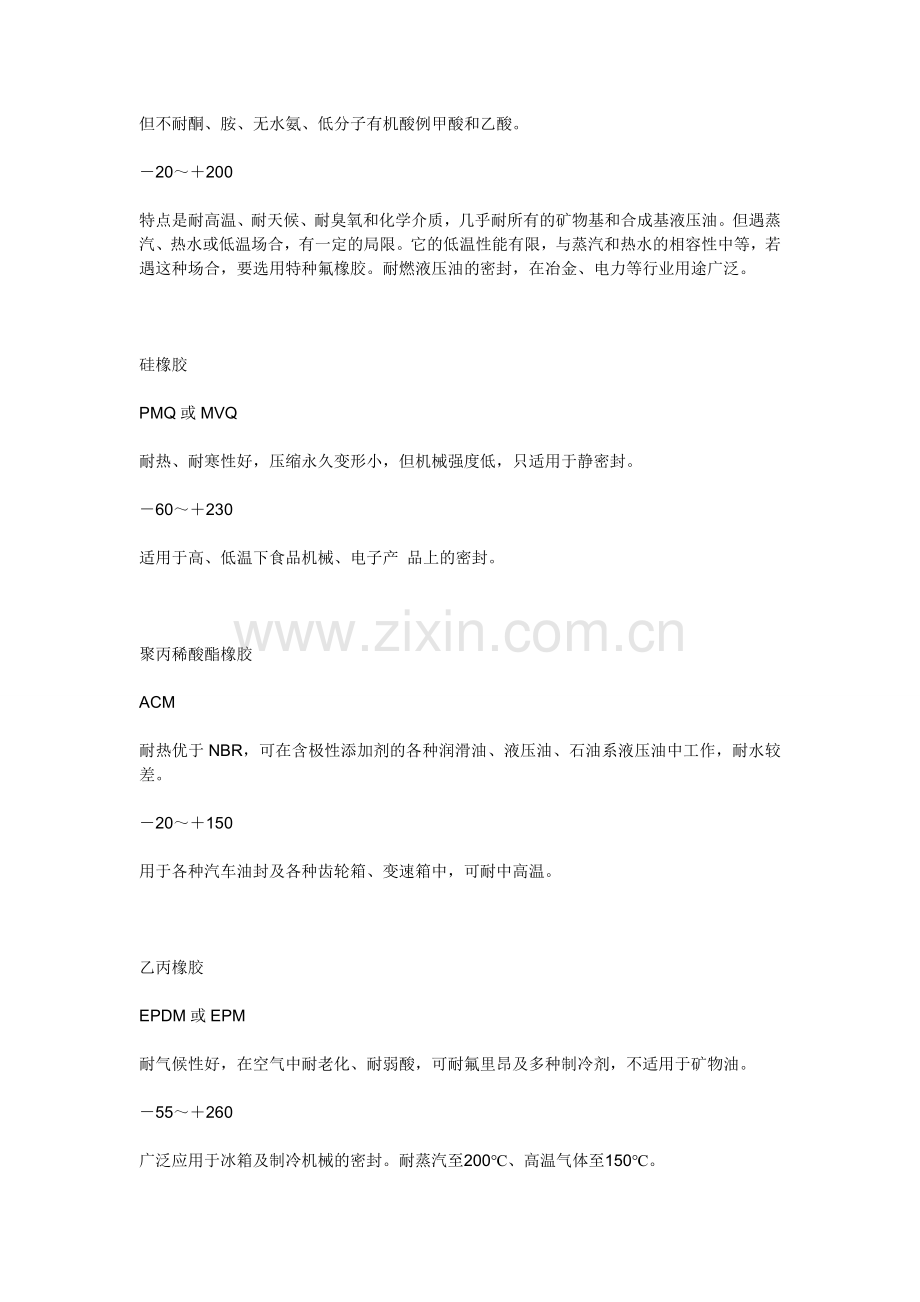 但不耐酮、胺、无水氨、低分子有机酸例甲酸和乙酸。

－20～＋200

特点是耐高温、耐天候、耐臭氧和化学介质，几乎耐所有的矿物基和合成基液压油。但遇蒸汽、热水或低温场合，有一定的局限。它的低温性能有限，与蒸汽和热水的相容性中等，若遇这种场合，要选用特种氟橡胶。耐燃液压油的密封，在冶金、电力等行业用途广泛。

硅橡胶

PMQ 或 MVQ

耐热、耐寒性好，压缩永久变形小，但机械强度低，只适用于静密封。

－60～＋230

适用于高、低温下食品机械、电子产 品上的密封。

www.zixin.com.cn

聚丙稀酸酯橡胶

ACM

耐热优于 NBR，可在含极性添加剂的各种润滑油、液压油、石油系液压油中工作，耐水较差。

－20～＋150

用于各种汽车油封及各种齿轮箱、变速箱中，可耐中高温。

乙丙橡胶

EPDM 或 EPM

耐气候性好，在空气中耐老化、耐弱酸，可耐氟里昂及多种制冷剂，不适用于矿物油。

－55～＋260

广泛应用于冰箱及制冷机械的密封。耐蒸汽至200℃、高温气体至150℃。